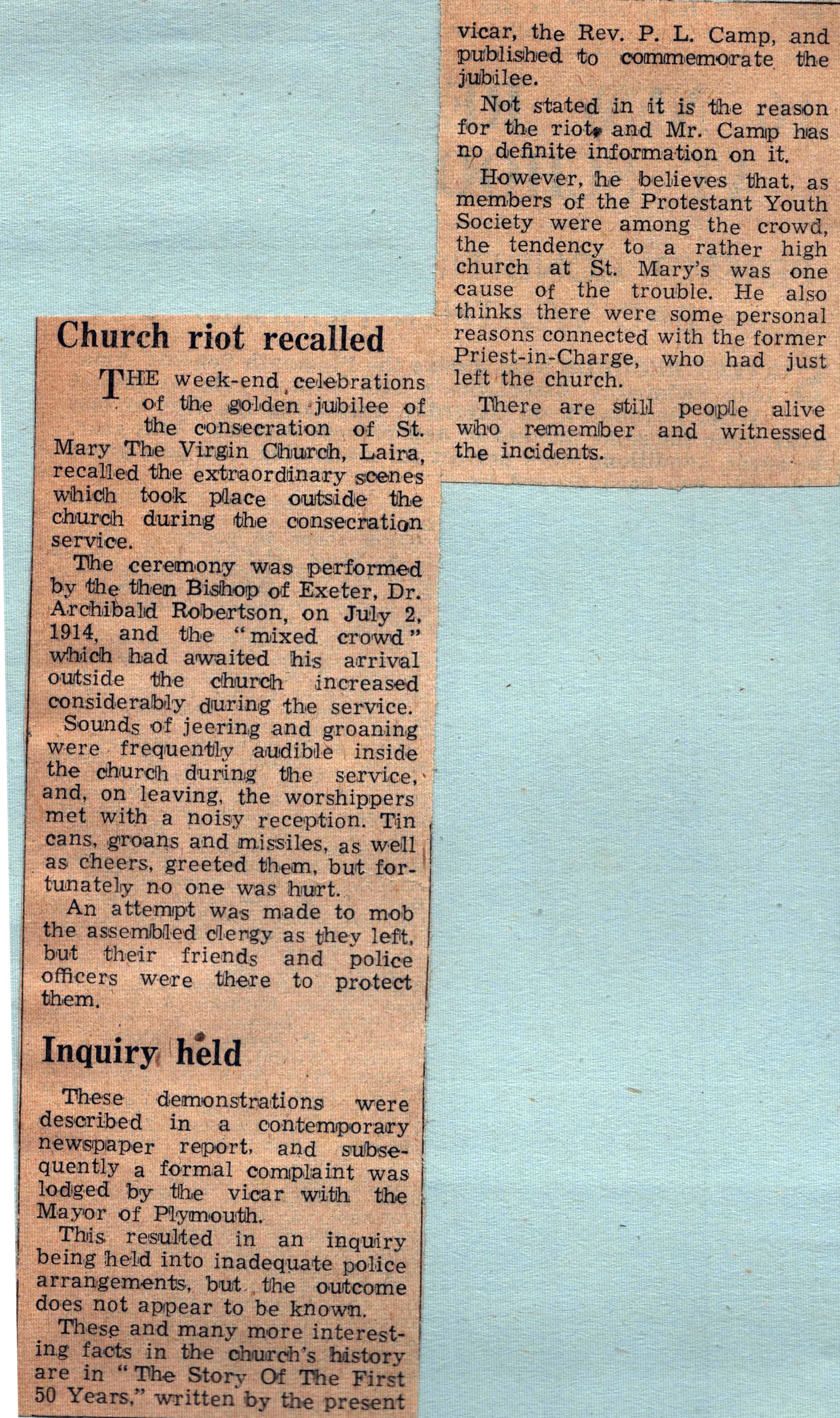 Church riot recalled

THE week-end celebrations of the golden jubilee of the consecration of St. Mary The Virgin Church, Laira, recalled the extraordinary scenes which took place outside the church during the consecration service.

The ceremony was performed by the then Bishop of Exeter, Dr. Archibald Robertson, on July 2, 1914, and the "mixed crowd" which had awaited his arrival outside the church increased considerably during the service.

Sounds of jeering and groaning were frequently audible inside the church during the service, and, on leaving, the worshippers met with a noisy reception. Tin cans, groans and missiles, as well as cheers, greeted them, but fortunately no one was hurt.

An attempt was made to mob the assembled clergy as they left, but their friends and police officers were there to protect them.

Inquiry held

These demonstrations were described in a contemporary newspaper report, and subsequently a formal complaint was lodged by the vicar with the Mayor of Plymouth.

This resulted in an inquiry being held into inadequate police arrangements, but the outcome does not appear to be known.

These and many more interesting facts in the church's history are in "The Story Of The First 50 Years," written by the present vicar, the Rev. P. L. Camp, and published to commemorate the jubilee.

Not stated in it is the reason for the riot, and Mr. Camp has no definite information on it.

However, he believes that, as members of the Protestant Youth Society were among the crowd, the tendency to a rather high church at St. Mary's was one cause of the trouble. He also thinks there were some personal reasons connected with the former Priest-in-Charge, who had just left the church.

There are still people alive who remember and witnessed the incidents.